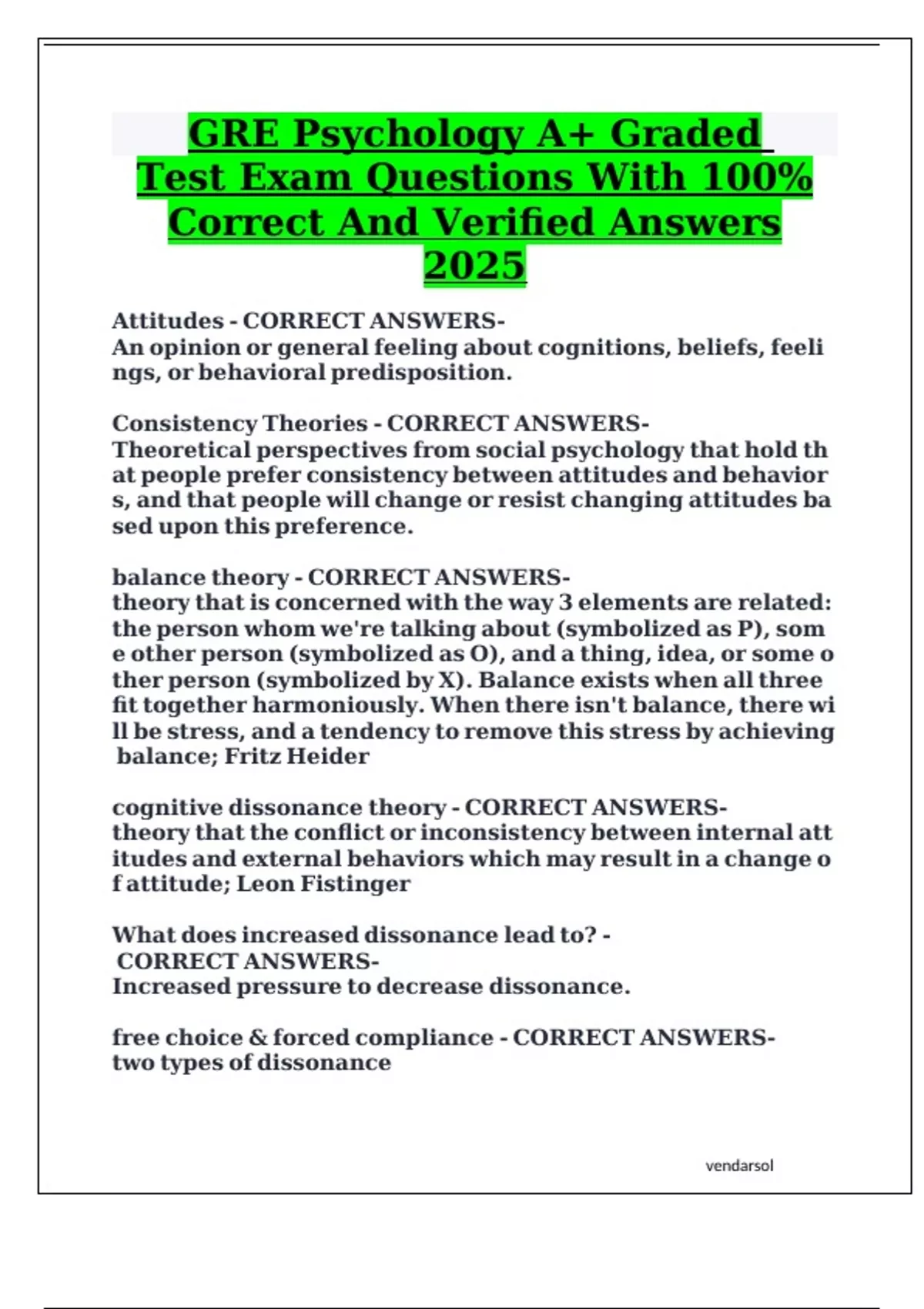 GRE Psychology A+ Graded Test Exam Questions With 100% Correct And Verified Answers 2025

Attitudes - CORRECT ANSWERS-
An opinion or general feeling about cognitions, beliefs, feelings, or behavioral predisposition.

Consistency Theories - CORRECT ANSWERS-
Theoretical perspectives from social psychology that hold that people prefer consistency between attitudes and behaviors, and that people will change or resist changing attitudes based upon this preference.

balance theory - CORRECT ANSWERS-
theory that is concerned with the way 3 elements are related: the person whom we're talking about (symbolized as P), some other person (symbolized as O), and a thing, idea, or some other person (symbolized by X). Balance exists when all three fit together harmoniously. When there isn't balance, there will be stress, and a tendency to remove this stress by achieving balance; Fritz Heider

cognitive dissonance theory - CORRECT ANSWERS-
theory that the conflict or inconsistency between internal attitudes and external behaviors which may result in a change of attitude; Leon Fistinger

What does increased dissonance lead to? - CORRECT ANSWERS-
Increased pressure to decrease dissonance.

free choice & forced compliance - CORRECT ANSWERS-
two types of dissonance

vendarsol